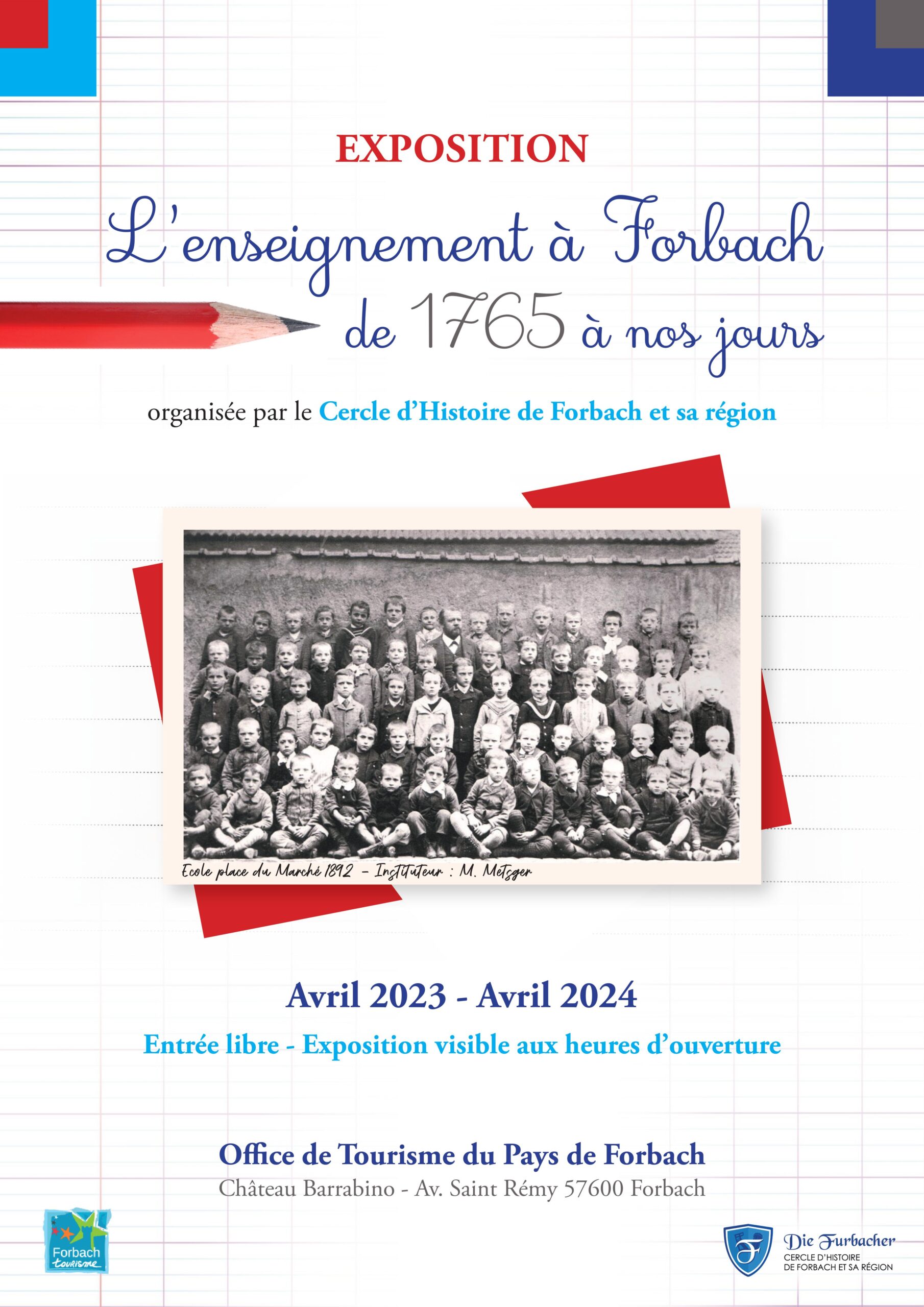 EXPOSITION

L'enseignement à Forbach de 1765 à nos jours

organisée par le Cercle d'Histoire de Forbach et sa région

Ecole place du Marché 1892 – Instituteur : M. Metzger

Avril 2023 - Avril 2024

Entrée libre - Exposition visible aux heures d'ouverture

Office de Tourisme du Pays de Forbach

Château Barrabino - Av. Saint Rémy 57600 Forbach

Forbach tourisme

Die Furbacher
CERCLE D'HISTOIRE DE FORBACH ET SA RÉGION